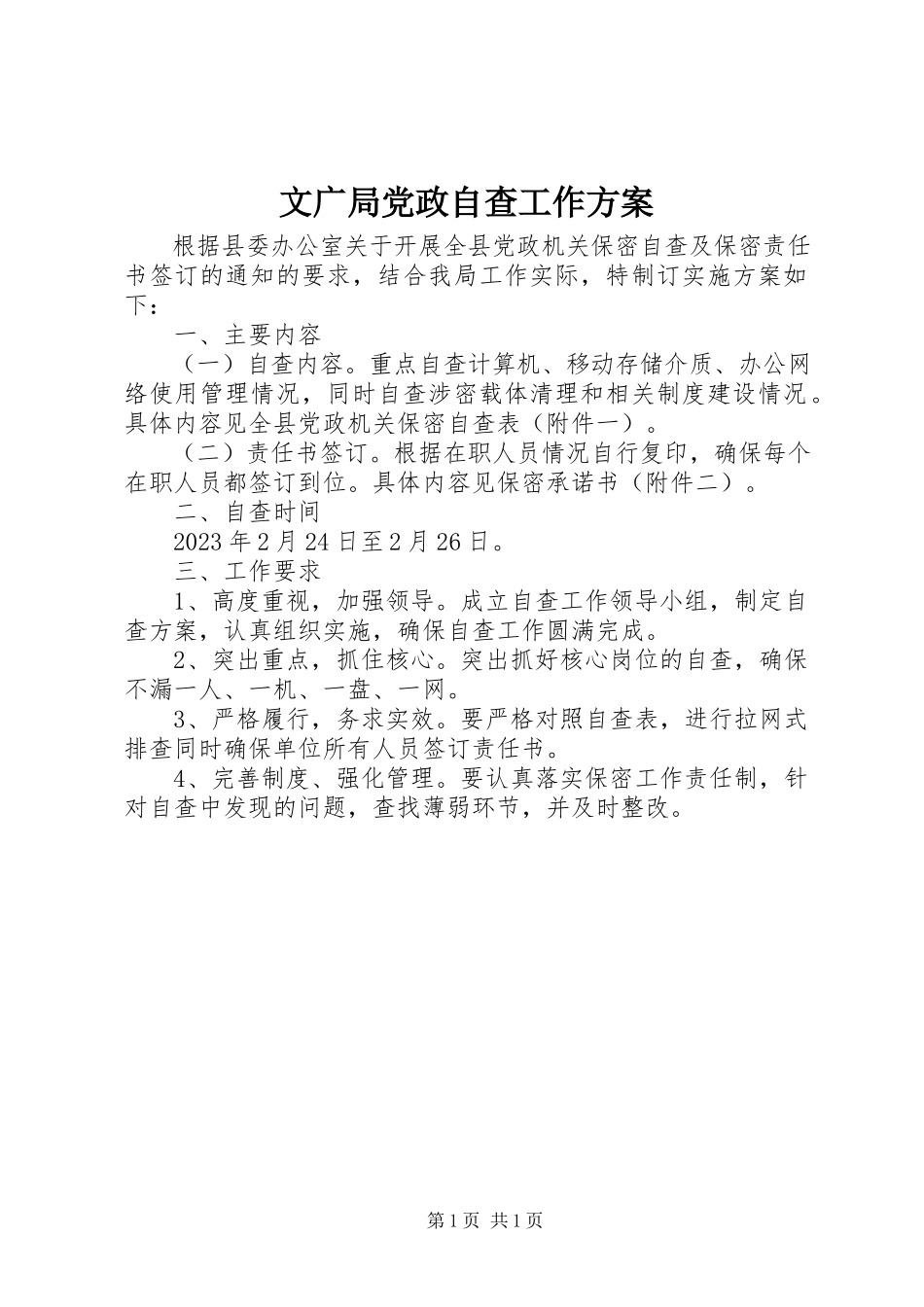 文广局党政自查工作方案

根据县委办公室关于开展全县党政机关保密自查及保密责任书签订的通知的要求，结合我局工作实际，特制订实施方案如下：

一、主要内容

（一）自查内容。重点自查计算机、移动存储介质、办公网络使用管理情况，同时自查涉密载体清理和相关制度建设情况。具体内容见全县党政机关保密自查表（附件一）。

（二）责任书签订。根据在职人员情况自行复印，确保每个在职人员都签订到位。具体内容见保密承诺书（附件二）。

二、自查时间

2023年2月24日至2月26日。

三、工作要求

1、高度重视，加强领导。成立自查工作领导小组，制定自查方案，认真组织实施，确保自查工作圆满完成。

2、突出重点，抓住核心。突出抓好核心岗位的自查，确保不漏一人、一机、一盘、一网。

3、严格履行，务求实效。要严格对照自查表，进行拉网式排查同时确保单位所有人员签订责任书。

4、完善制度、强化管理。要认真落实保密工作责任制，针对自查中发现的问题，查找薄弱环节，并及时整改。

第1页 共1页